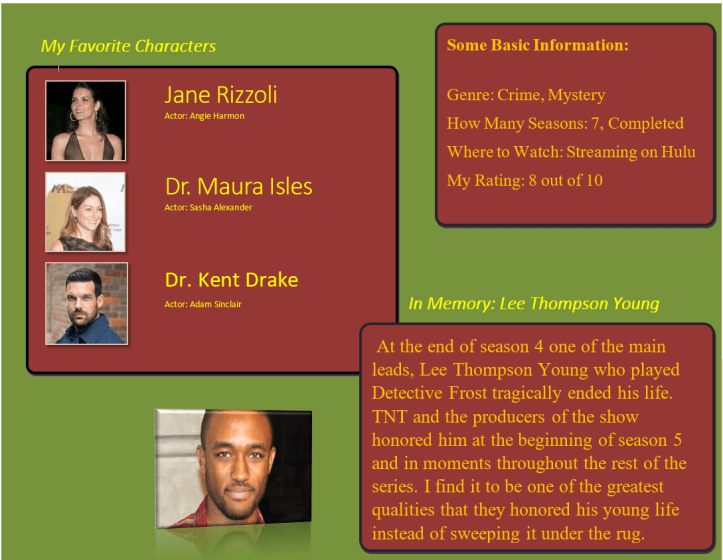 My Favorite Characters

Jane Rizzoli
Actor: Angie Harmon

Dr. Maura Isles
Actor: Sasha Alexander

Dr. Kent Drake
Actor: Adam Sinclair

Some Basic Information:

Genre: Crime, Mystery

How Many Seasons: 7, Completed

Where to Watch: Streaming on Hulu

My Rating: 8 out of 10

In Memory: Lee Thompson Young

At the end of season 4 one of the main leads, Lee Thompson Young who played Detective Frost tragically ended his life. TNT and the producers of the show honored him at the beginning of season 5 and in moments throughout the rest of the series. I find it to be one of the greatest qualities that they honored his young life instead of sweeping it under the rug.